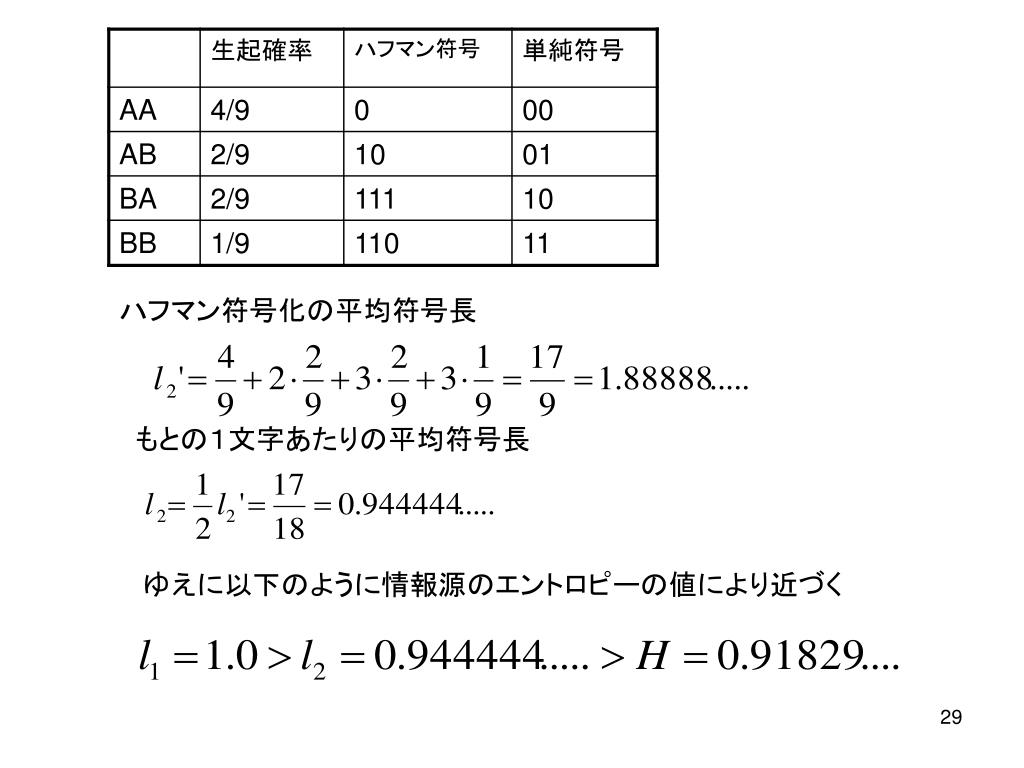 | | 生起確率 | ハフマン符号 | 単純符号 |
|---|---|---|---|
| AA | 4/9 | 0 | 00 |
| AB | 2/9 | 10 | 01 |
| BA | 2/9 | 111 | 10 |
| BB | 1/9 | 110 | 11 |

ハフマン符号化の平均符号長

$l_2' = \frac{4}{9} + 2 \cdot \frac{2}{9} + 3 \cdot \frac{2}{9} + 3 \cdot \frac{1}{9} = \frac{17}{9} = 1.88888.....$

もとの１文字あたりの平均符号長

$l_2 = \frac{1}{2} l_2' = \frac{17}{18} = 0.944444.....$

ゆえに以下のように情報源のエントロピーの値により近づく

$l_1 = 1.0 > l_2 = 0.944444..... > H = 0.91829....$

29